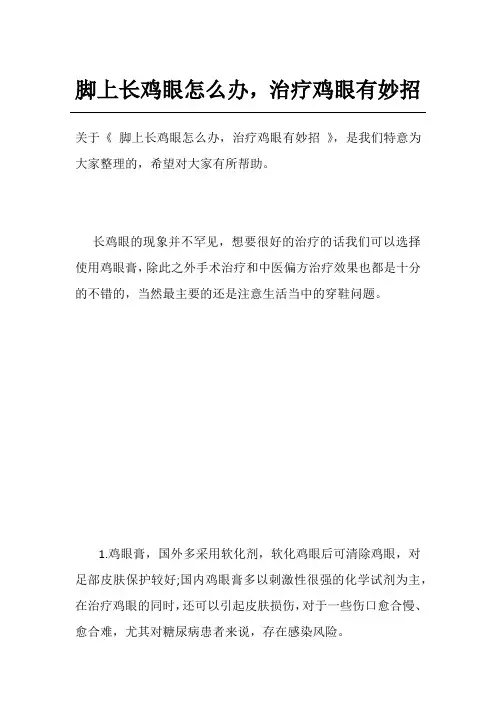 脚上长鸡眼怎么办，治疗鸡眼有妙招

关于《 脚上长鸡眼怎么办，治疗鸡眼有妙招 》，是我们特意为大家整理的，希望对大家有所帮助。

长鸡眼的现象并不罕见，想要很好的治疗的话我们可以选择使用鸡眼膏，除此之外手术治疗和中医偏方治疗效果也都是十分的不错的，当然最主要的还是注意生活当中的穿鞋问题。

1.鸡眼膏，国外多采用软化剂，软化鸡眼后可清除鸡眼，对足部皮肤保护较好;国内鸡眼膏多以刺激性很强的化学试剂为主，在治疗鸡眼的同时，还可以引起皮肤损伤，对于一些伤口愈合慢、愈合难，尤其对糖尿病患者来说，存在感染风险。